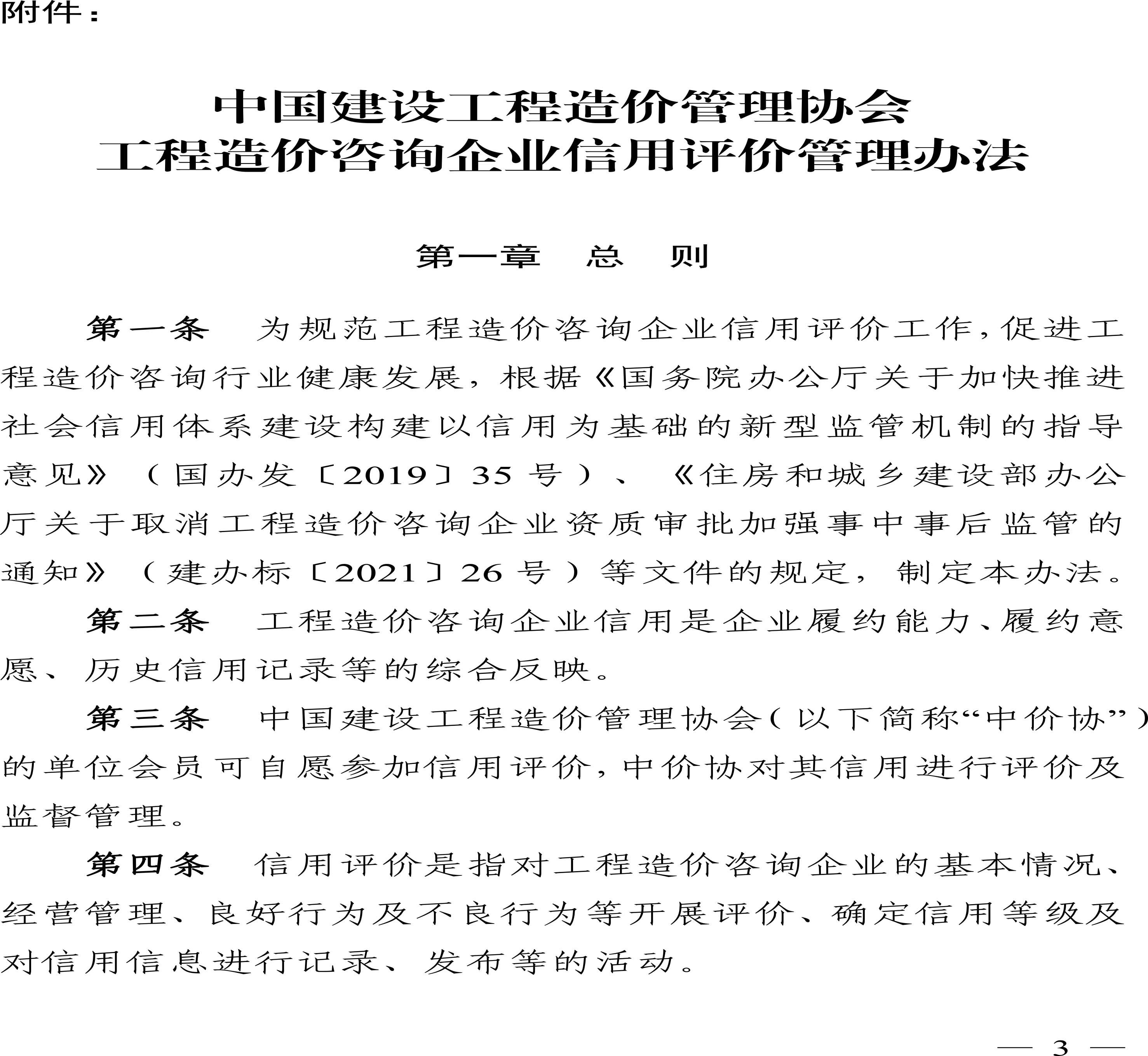 附件：

中国建设工程造价管理协会
工程造价咨询企业信用评价管理办法

第一章　总　则

第一条　为规范工程造价咨询企业信用评价工作，促进工程造价咨询行业健康发展，根据《国务院办公厅关于加快推进社会信用体系建设构建以信用为基础的新型监管机制的指导意见》（国办发〔2019〕35 号）、《住房和城乡建设部办公厅关于取消工程造价咨询企业资质审批加强事中事后监管的通知》（建办标〔2021〕26 号）等文件的规定，制定本办法。

第二条　工程造价咨询企业信用是企业履约能力、履约意愿、历史信用记录等的综合反映。

第三条　中国建设工程造价管理协会（以下简称“中价协”）的单位会员可自愿参加信用评价，中价协对其信用进行评价及监督管理。

第四条　信用评价是指对工程造价咨询企业的基本情况、经营管理、良好行为及不良行为等开展评价、确定信用等级及对信用信息进行记录、发布等的活动。

— 3 —